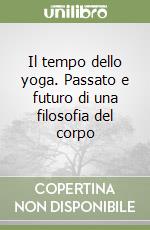 unilibro

Il tempo dello yoga. Passato e futuro di una filosofia del corpo

COPERTINA NON DISPONIBILE